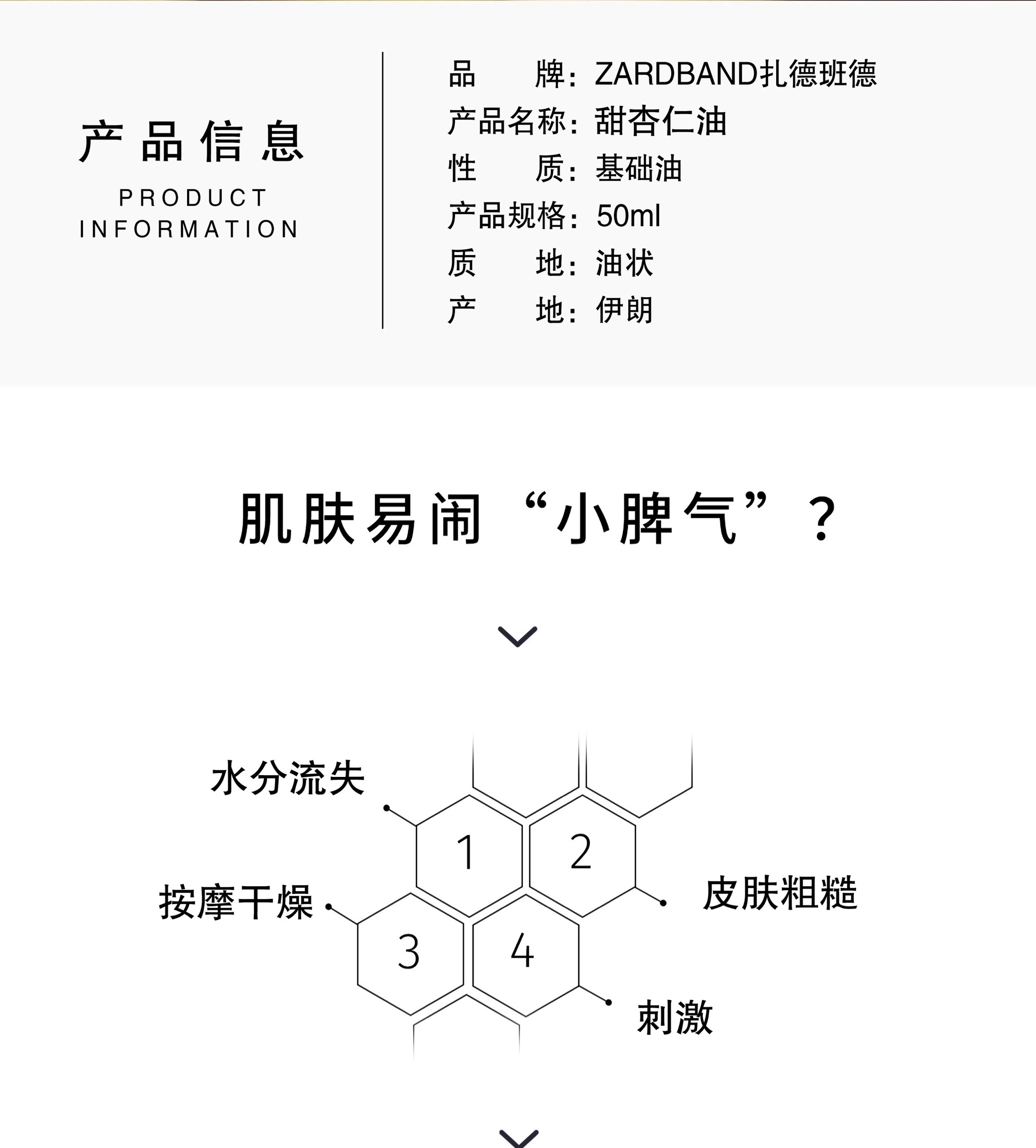 产品信息

PRODUCT INFORMATION

品　　牌：ZARDBAND扎德班德
产品名称：甜杏仁油
性　　质：基础油
产品规格：50ml
质　　地：油状
产　　地：伊朗

肌肤易闹“小脾气”？

水分流失

1

2

皮肤粗糙

按摩干燥

3

4

刺激